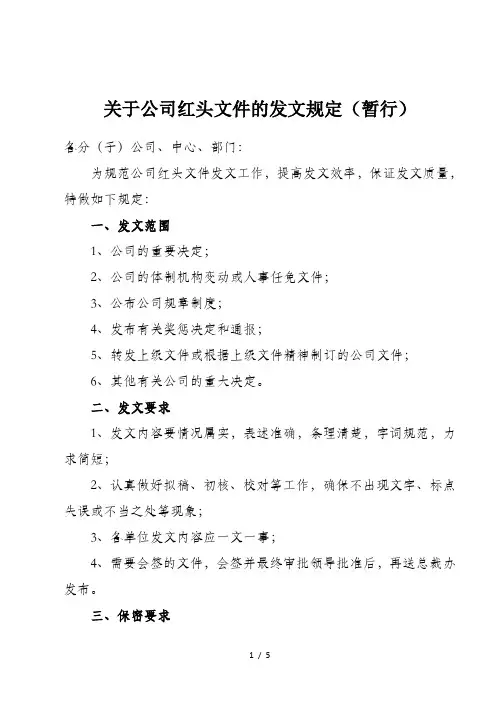 关于公司红头文件的发文规定（暂行）

各分（子）公司、中心、部门：

为规范公司红头文件发文工作，提高发文效率，保证发文质量，特做如下规定：

一、发文范围

1、公司的重要决定；

2、公司的体制机构变动或人事任免文件；

3、公布公司规章制度；

4、发布有关奖惩决定和通报；

5、转发上级文件或根据上级文件精神制订的公司文件；

6、其他有关公司的重大决定。

二、发文要求

1、发文内容要情况属实，表述准确，条理清楚，字词规范，力求简短；

2、认真做好拟稿、初核、校对等工作，确保不出现文字、标点失误或不当之处等现象；

3、各单位发文内容应一文一事；

4、需要会签的文件，会签并最终审批领导批准后，再送总裁办发布。

三、保密要求

1 / 5